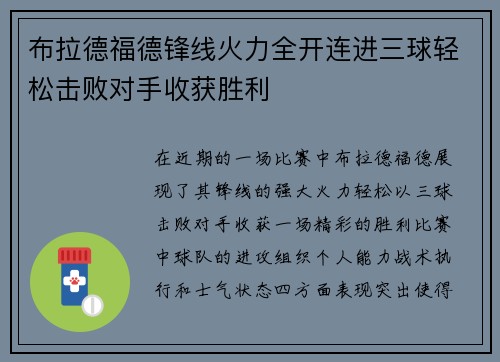 布拉德福德锋线火力全开连进三球轻松击败对手收获胜利

在近期的一场比赛中布拉德福德展现了其锋线的强大火力轻松以三球击败对手收获一场精彩的胜利比赛中球队的进攻组织个人能力战术执行和士气状态四方面表现突出使得